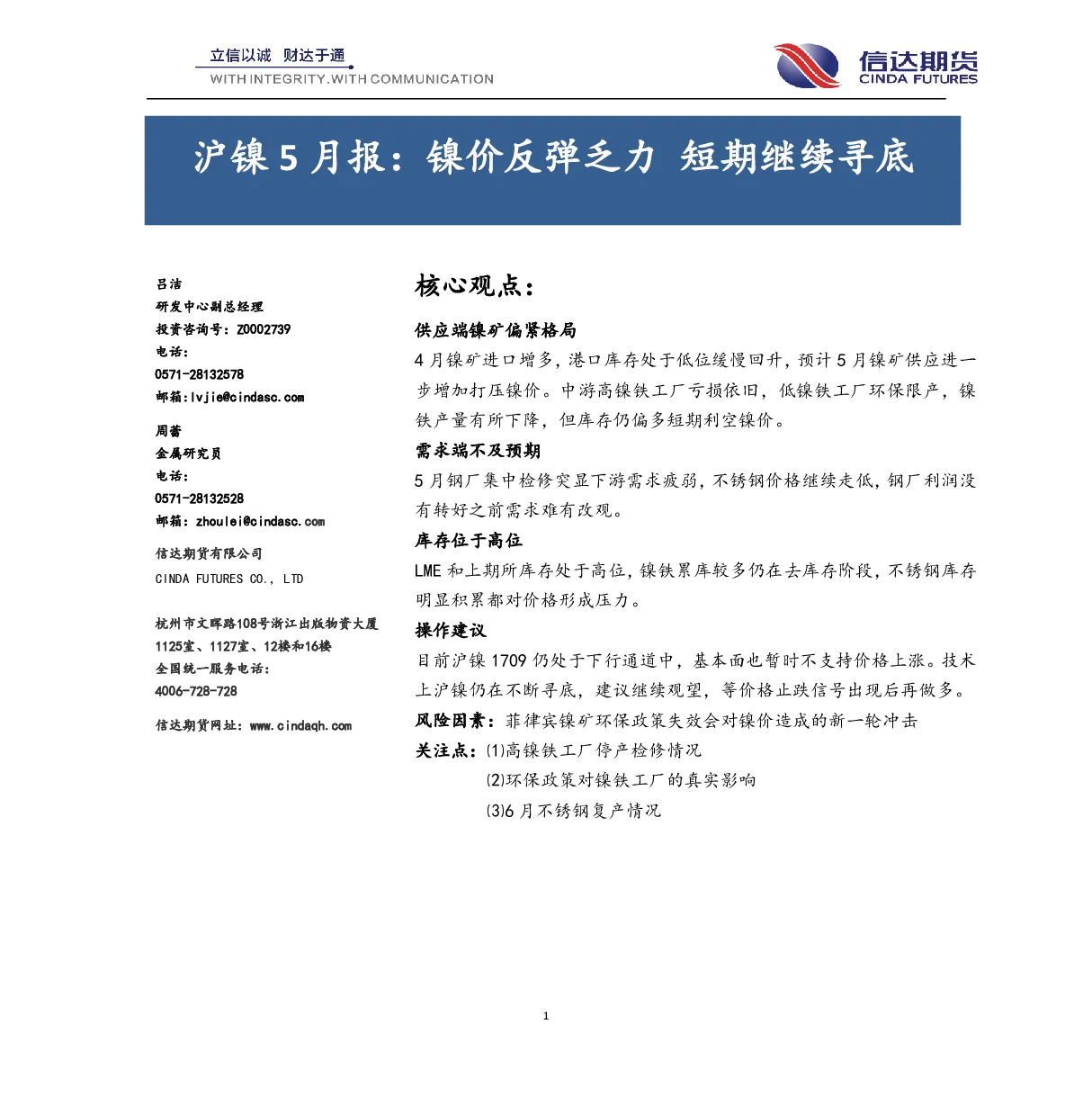 立信以诚 财达于通
WITH INTEGRITY.WITH COMMUNICATION

信达期货
CINDA FUTURES

沪镍 5 月报：镍价反弹乏力 短期继续寻底

吕洁
研发中心副总经理
投资咨询号：Z0002739
电话：
0571-28132578
邮箱：lvjie@cindasc.com

周蕾
金属研究员
电话：
0571-28132528
邮箱：zhoulei@cindasc.com

信达期货有限公司
CINDA FUTURES CO., LTD

杭州市文晖路108号浙江出版物资大厦
1125室、1127室、12楼和16楼
全国统一服务电话：
4006-728-728

信达期货网址：www.cindaqh.com

核心观点：

供应端镍矿偏紧格局
4 月镍矿进口增多，港口库存处于低位缓慢回升，预计 5 月镍矿供应进一步增加打压镍价。中游高镍铁工厂亏损依旧，低镍铁工厂环保限产，镍铁产量有所下降，但库存仍偏多短期利空镍价。

需求端不及预期
5 月钢厂集中检修突显下游需求疲弱，不锈钢价格继续走低，钢厂利润没有转好之前需求难有改观。

库存位于高位
LME 和上期所库存处于高位，镍铁累库较多仍在去库存阶段，不锈钢库存明显积累都对价格形成压力。

操作建议
目前沪镍 1709 仍处于下行通道中，基本面也暂时不支持价格上涨。技术上沪镍仍在不断寻底，建议继续观望，等价格止跌信号出现后再做多。

风险因素：菲律宾镍矿环保政策失效会对镍价造成的新一轮冲击

关注点：(1)高镍铁工厂停产检修情况
(2)环保政策对镍铁工厂的真实影响
(3)6 月不锈钢复产情况

1